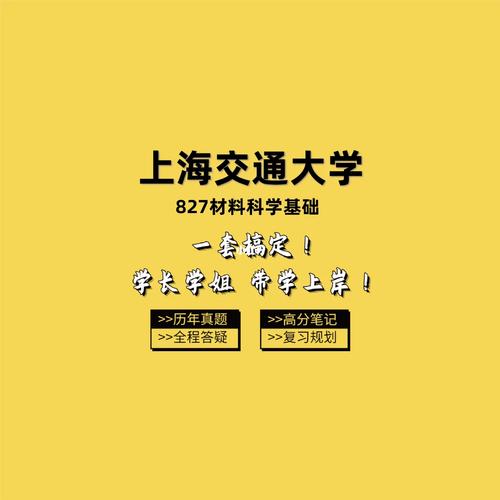 上海交通大学

827材料科学基础

一套搞定！

学长学姐 带学上岸！

>>历年真题
>>全程答疑

>>高分笔记
>>复习规划